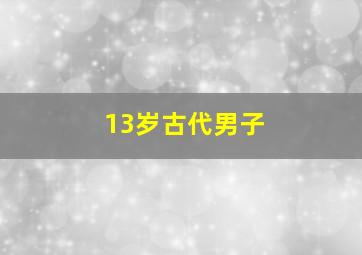 13岁古代男子